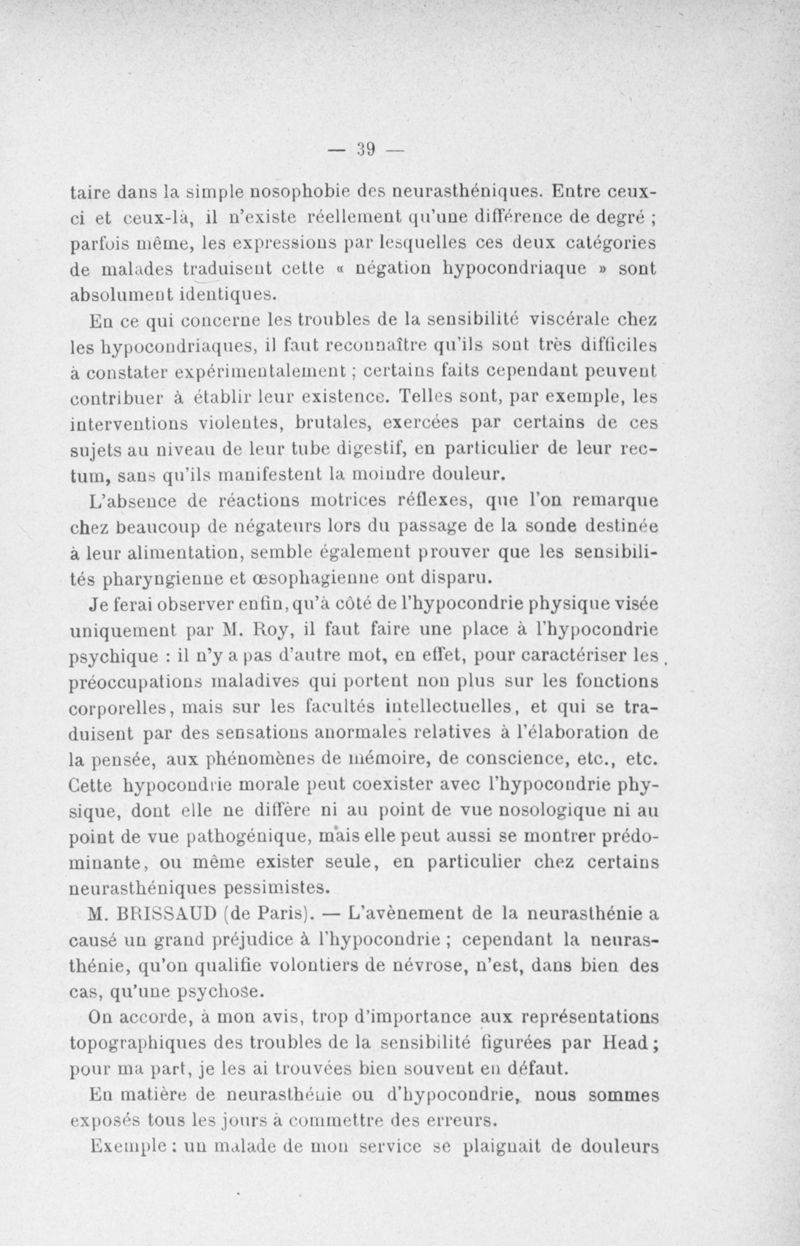 — 39 —

taire dans la simple nosophobie des neurasthéniques. Entre ceux-ci et ceux-là, il n'existe réellement qu'une différence de degré ; parfois même, les expressions par lesquelles ces deux catégories de malades traduisent cette « négation hypocondriaque » sont absolument identiques.

En ce qui concerne les troubles de la sensibilité viscérale chez les hypocondriaques, il faut reconnaître qu'ils sont très difficiles à constater expérimentalement ; certains faits cependant peuvent contribuer à établir leur existence. Telles sont, par exemple, les interventions violentes, brutales, exercées par certains de ces sujets au niveau de leur tube digestif, en particulier de leur rectum, sans qu'ils manifestent la moindre douleur.

L'absence de réactions motrices réflexes, que l'on remarque chez beaucoup de négateurs lors du passage de la sonde destinée à leur alimentation, semble également prouver que les sensibilités pharyngienne et œsophagienne ont disparu.

Je ferai observer enfin, qu'à côté de l'hypocondrie physique visée uniquement par M. Roy, il faut faire une place à l'hypocondrie psychique : il n'y a pas d'autre mot, en effet, pour caractériser les préoccupations maladives qui portent non plus sur les fonctions corporelles, mais sur les facultés intellectuelles, et qui se traduisent par des sensations anormales relatives à l'élaboration de la pensée, aux phénomènes de mémoire, de conscience, etc., etc. Cette hypocondrie morale peut coexister avec l'hypocondrie physique, dont elle ne diffère ni au point de vue nosologique ni au point de vue pathogénique, mais elle peut aussi se montrer prédominante, ou même exister seule, en particulier chez certains neurasthéniques pessimistes.

M. BRISSAUD (de Paris). — L'avènement de la neurasthénie a causé un grand préjudice à l'hypocondrie ; cependant la neurasthénie, qu'on qualifie volontiers de névrose, n'est, dans bien des cas, qu'une psychose.

On accorde, à mon avis, trop d'importance aux représentations topographiques des troubles de la sensibilité figurées par Head ; pour ma part, je les ai trouvées bien souvent en défaut.

En matière de neurasthénie ou d'hypocondrie, nous sommes exposés tous les jours à commettre des erreurs.

Exemple : un malade de mon service se plaignait de douleurs